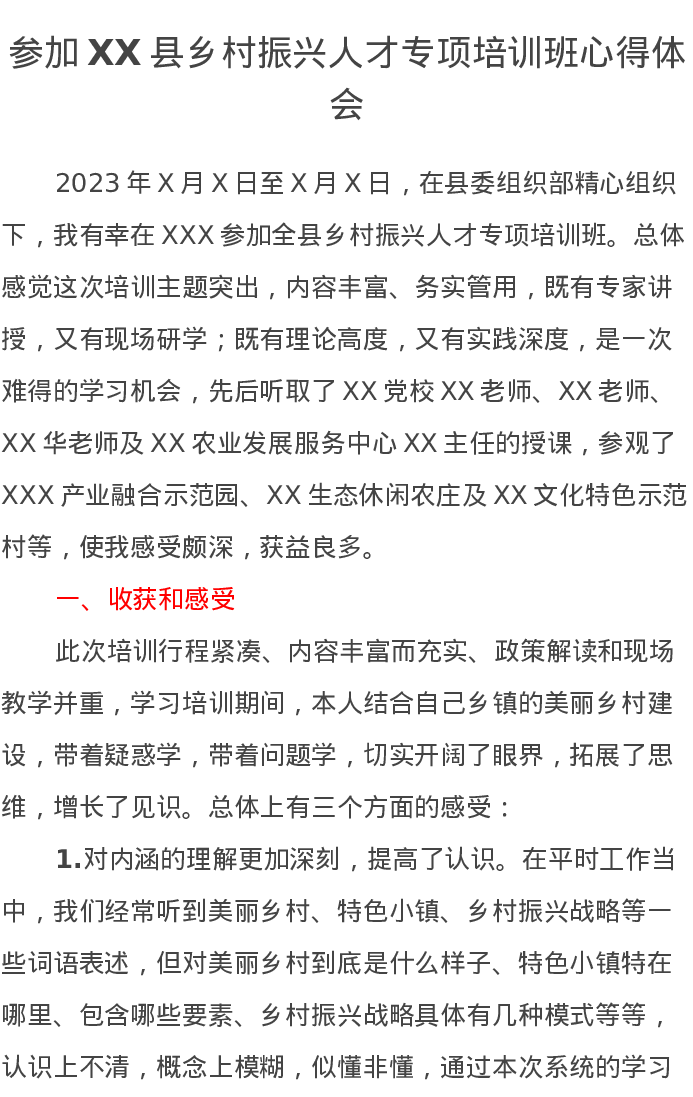 参加 XX 县乡村振兴人才专项培训班心得体会

2023 年 X 月 X 日至 X 月 X 日，在县委组织部精心组织下，我有幸在 XXX 参加全县乡村振兴人才专项培训班。总体感觉这次培训主题突出，内容丰富、务实管用，既有专家讲授，又有现场研学；既有理论高度，又有实践深度，是一次难得的学习机会，先后听取了 XX 党校 XX 老师、XX 老师、XX 华老师及 XX 农业发展服务中心 XX 主任的授课，参观了 XXX 产业融合示范园、XX 生态休闲农庄及 XX 文化特色示范村等，使我感受颇深，获益良多。

一、收获和感受

此次培训行程紧凑、内容丰富而充实、政策解读和现场教学并重，学习培训期间，本人结合自己乡镇的美丽乡村建设，带着疑惑学，带着问题学，切实开阔了眼界，拓展了思维，增长了见识。总体上有三个方面的感受：

1.对内涵的理解更加深刻，提高了认识。在平时工作当中，我们经常听到美丽乡村、特色小镇、乡村振兴战略等一些词语表述，但对美丽乡村到底是什么样子、特色小镇特在哪里、包含哪些要素、乡村振兴战略具体有几种模式等等，认识上不清，概念上模糊，似懂非懂，通过本次系统的学习